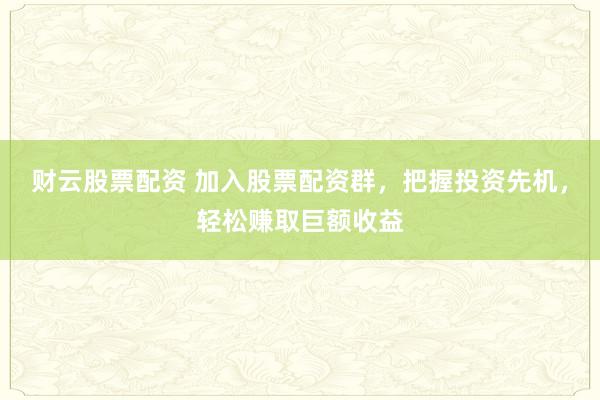 财云股票配资 加入股票配资群，把握投资先机，轻松赚取巨额收益